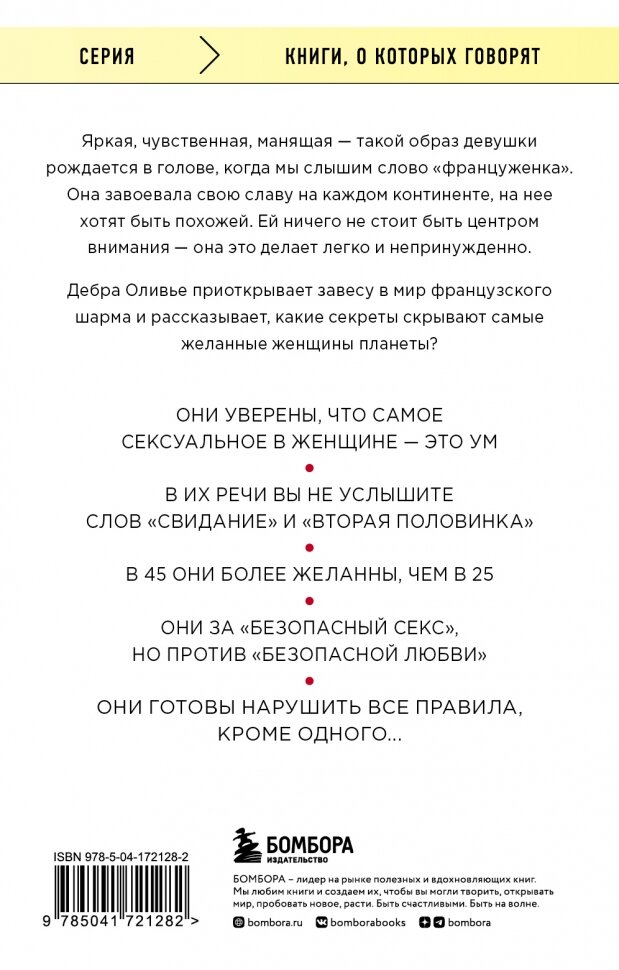 СЕРИЯ КНИГИ, О КОТОРЫХ ГОВОРЯТ

Яркая, чувственная, манящая — такой образ девушки рождается в голове, когда мы слышим слово «француженка». Она завоевала свою славу на каждом континенте, на нее хотят быть похожей. Ей ничего не стоит быть центром внимания — она это делает легко и непринужденно.

Дебра Оливье приоткрывает завесу в мир французского шарма и рассказывает, какие секреты скрывают самые желанные женщины планеты?

ОНИ УВЕРЕНЫ, ЧТО САМОЕ СЕКСУАЛЬНОЕ В ЖЕНЩИНЕ — ЭТО УМ

В ИХ РЕЧИ ВЫ НЕ УСЛЫШИТЕ СЛОВ «СВИДАНИЕ» И «ВТОРАЯ ПОЛОВИНКА»

В 45 ОНИ БОЛЕЕ ЖЕЛАННЫ, ЧЕМ В 25

ОНИ ЗА «БЕЗОПАСНЫЙ СЕКС», НО ПРОТИВ «БЕЗОПАСНОЙ ЛЮБВИ»

ОНИ ГОТОВЫ НАРУШИТЬ ВСЕ ПРАВИЛА, КРОМЕ ОДНОГО...

ISBN 978-5-04-172128-2

9 785041 721282 >

БОМБОРА
ИЗДАТЕЛЬСТВО

БОМБОРА – лидер на рынке полезных и вдохновляющих книг. Мы любим книги и создаем их, чтобы вы могли творить, открывать мир, пробовать новое, расти. Быть счастливыми. Быть на волне.

bombora.ru bomborabooks bombora